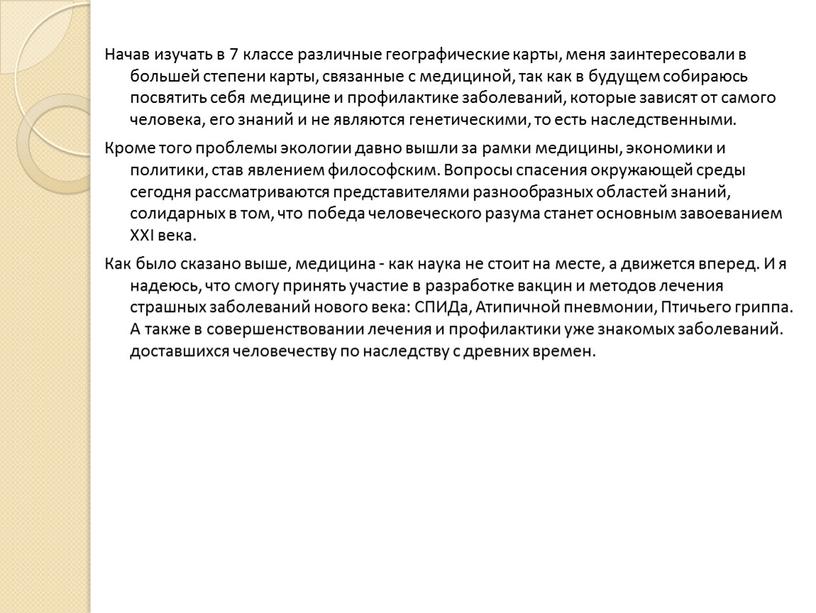 Начав изучать в 7 классе различные географические карты, меня заинтересовали в большей степени карты, связанные с медициной, так как в будущем собираюсь посвятить себя медицине и профилактике заболеваний, которые зависят от самого человека, его знаний и не являются генетическими, то есть наследственными.

Кроме того проблемы экологии давно вышли за рамки медицины, экономики и политики, став явлением философским. Вопросы спасения окружающей среды сегодня рассматриваются представителями разнообразных областей знаний, солидарных в том, что победа человеческого разума станет основным завоеванием XXI века.

Как было сказано выше, медицина - как наука не стоит на месте, а движется вперед. И я надеюсь, что смогу принять участие в разработке вакцин и методов лечения страшных заболеваний нового века: СПИДа, Атипичной пневмонии, Птичьего гриппа. А также в совершенствовании лечения и профилактики уже знакомых заболеваний. доставшихся человечеству по наследству с древних времен.